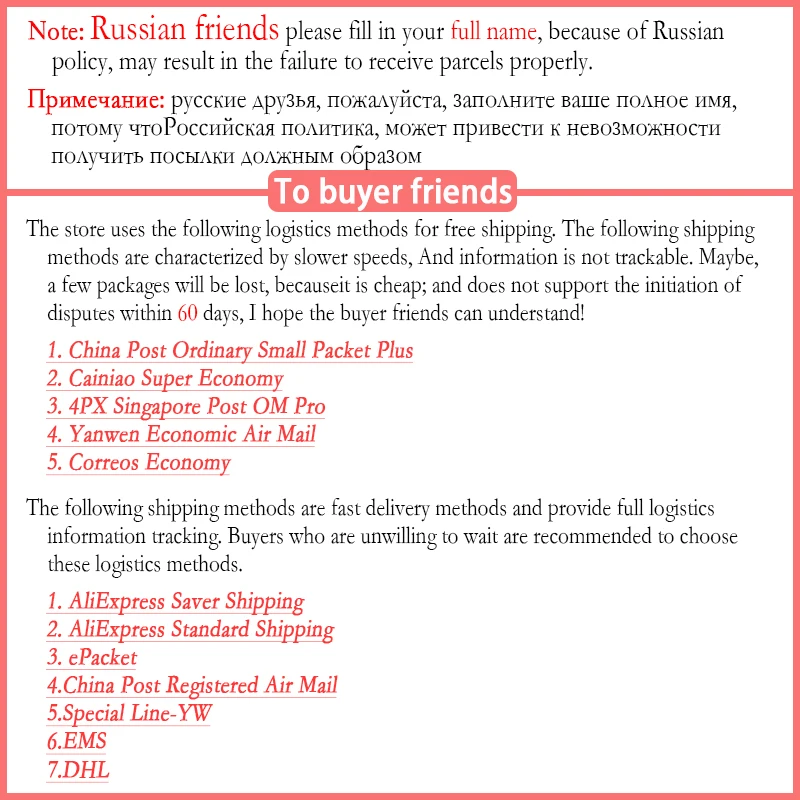 Note: Russian friends please fill in your full name, because of Russian policy, may result in the failure to receive parcels properly.

Примечание: русские друзья, пожалуйста, заполните ваше полное имя, потому чтоРоссийская политика, может привести к невозможности получить посылки должным образом

To buyer friends

The store uses the following logistics methods for free shipping. The following shipping methods are characterized by slower speeds, And information is not trackable. Maybe, a few packages will be lost, becauseit is cheap; and does not support the initiation of disputes within 60 days, I hope the buyer friends can understand!

1. China Post Ordinary Small Packet Plus
2. Cainiao Super Economy
3. 4PX Singapore Post OM Pro
4. Yanwen Economic Air Mail
5. Correos Economy

The following shipping methods are fast delivery methods and provide full logistics information tracking. Buyers who are unwilling to wait are recommended to choose these logistics methods.

1. AliExpress Saver Shipping
2. AliExpress Standard Shipping
3. ePacket
4.China Post Registered Air Mail
5.Special Line-YW
6.EMS
7.DHL